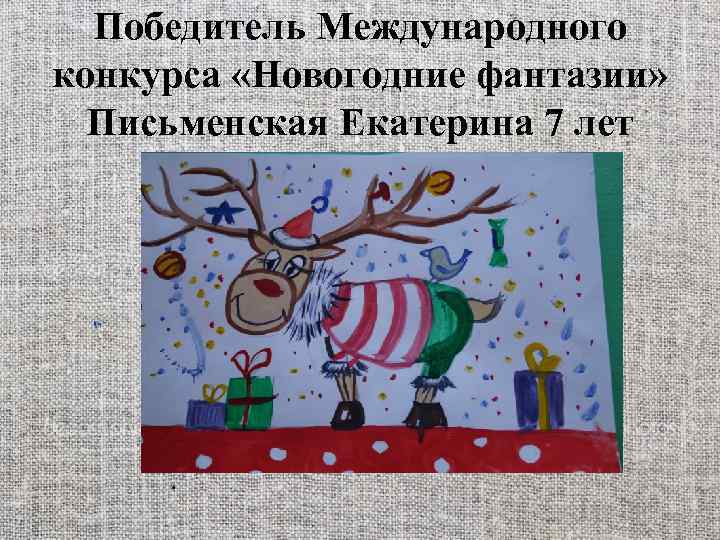 Победитель Международного конкурса «Новогодние фантазии» Письменская Екатерина 7 лет